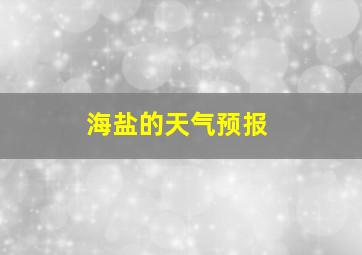 海盐的天气预报